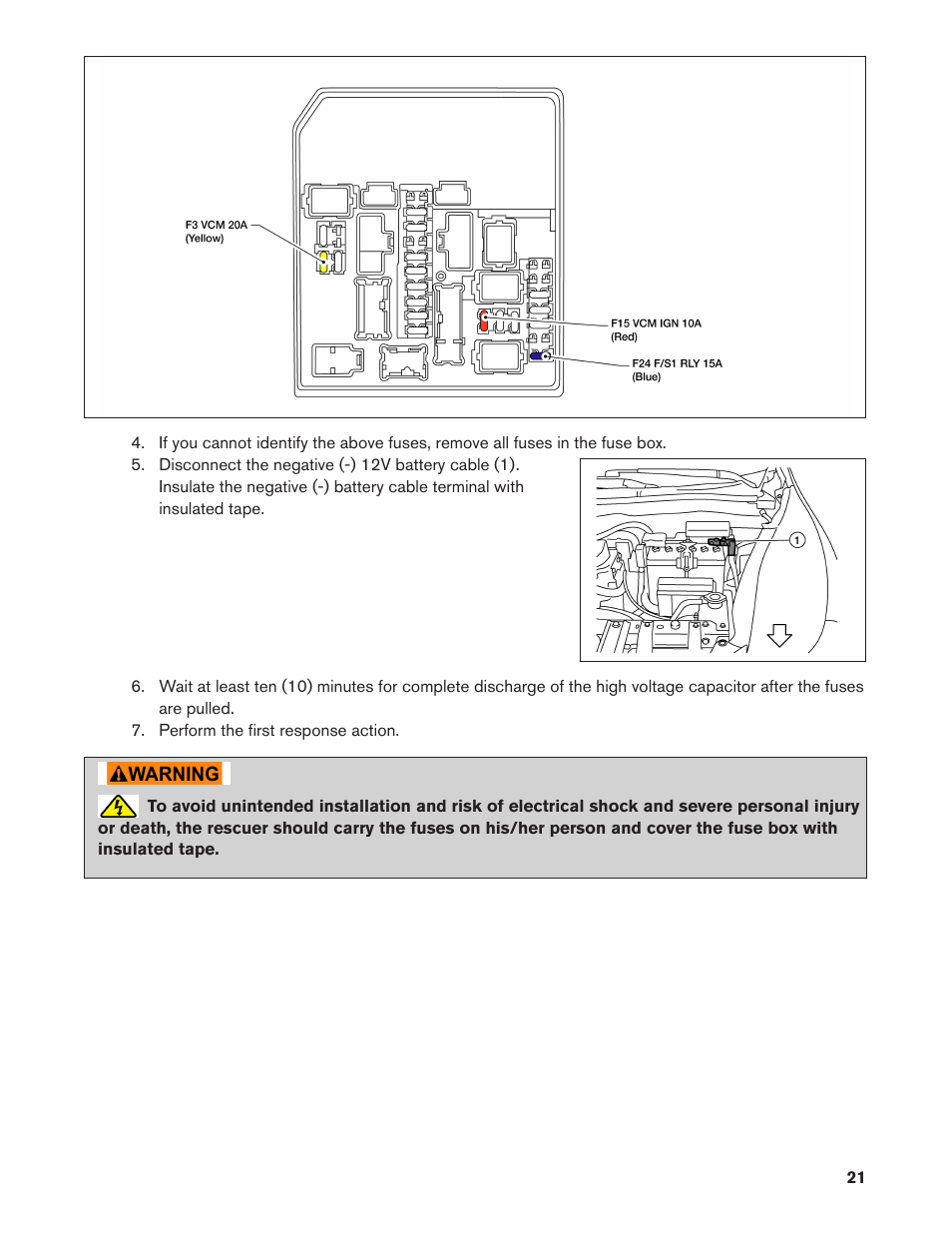 F3 VCM 20A
(Yellow)

F15 VCM IGN 10A
(Red)

F24 F/S1 RLY 15A
(Blue)

4. If you cannot identify the above fuses, remove all fuses in the fuse box.

5. Disconnect the negative (-) 12V battery cable (1). Insulate the negative (-) battery cable terminal with insulated tape.

1

6. Wait at least ten (10) minutes for complete discharge of the high voltage capacitor after the fuses are pulled.

7. Perform the first response action.

WARNING

To avoid unintended installation and risk of electrical shock and severe personal injury or death, the rescuer should carry the fuses on his/her person and cover the fuse box with insulated tape.

21